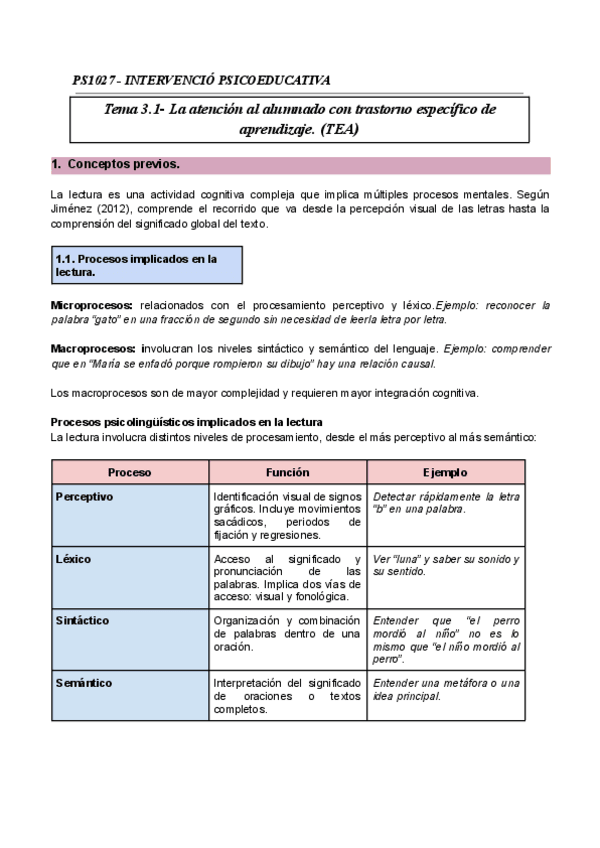 PS1027 - INTERVENCIÓ PSICOEDUCATIVA

Tema 3.1- La atención al alumnado con trastorno específico de aprendizaje. (TEA)

1. Conceptos previos.

La lectura es una actividad cognitiva compleja que implica múltiples procesos mentales. Según Jiménez (2012), comprende el recorrido que va desde la percepción visual de las letras hasta la comprensión del significado global del texto.

1.1. Procesos implicados en la lectura.

Microprocesos: relacionados con el procesamiento perceptivo y léxico.Ejemplo: reconocer la palabra "gato" en una fracción de segundo sin necesidad de leerla letra por letra.

Macroprocesos: involucran los niveles sintáctico y semántico del lenguaje. Ejemplo: comprender que en "María se enfadó porque rompieron su dibujo" hay una relación causal.

Los macroprocesos son de mayor complejidad y requieren mayor integración cognitiva.

Procesos psicolingüísticos implicados en la lectura
La lectura involucra distintos niveles de procesamiento, desde el más perceptivo al más semántico:

| Proceso | Función | Ejemplo |
|---|---|---|
| Perceptivo | Identificación visual de signos gráficos. Incluye movimientos sacádicos, periodos de fijación y regresiones. | Detectar rápidamente la letra "b" en una palabra. |
| Léxico | Acceso al significado y pronunciación de las palabras. Implica dos vías de acceso: visual y fonológica. | Ver "luna" y saber su sonido y su sentido. |
| Sintáctico | Organización y combinación de palabras dentro de una oración. | Entender que "el perro mordió al niño" no es lo mismo que "el niño mordió al perro". |
| Semántico | Interpretación del significado de oraciones o textos completos. | Entender una metáfora o una idea principal. |